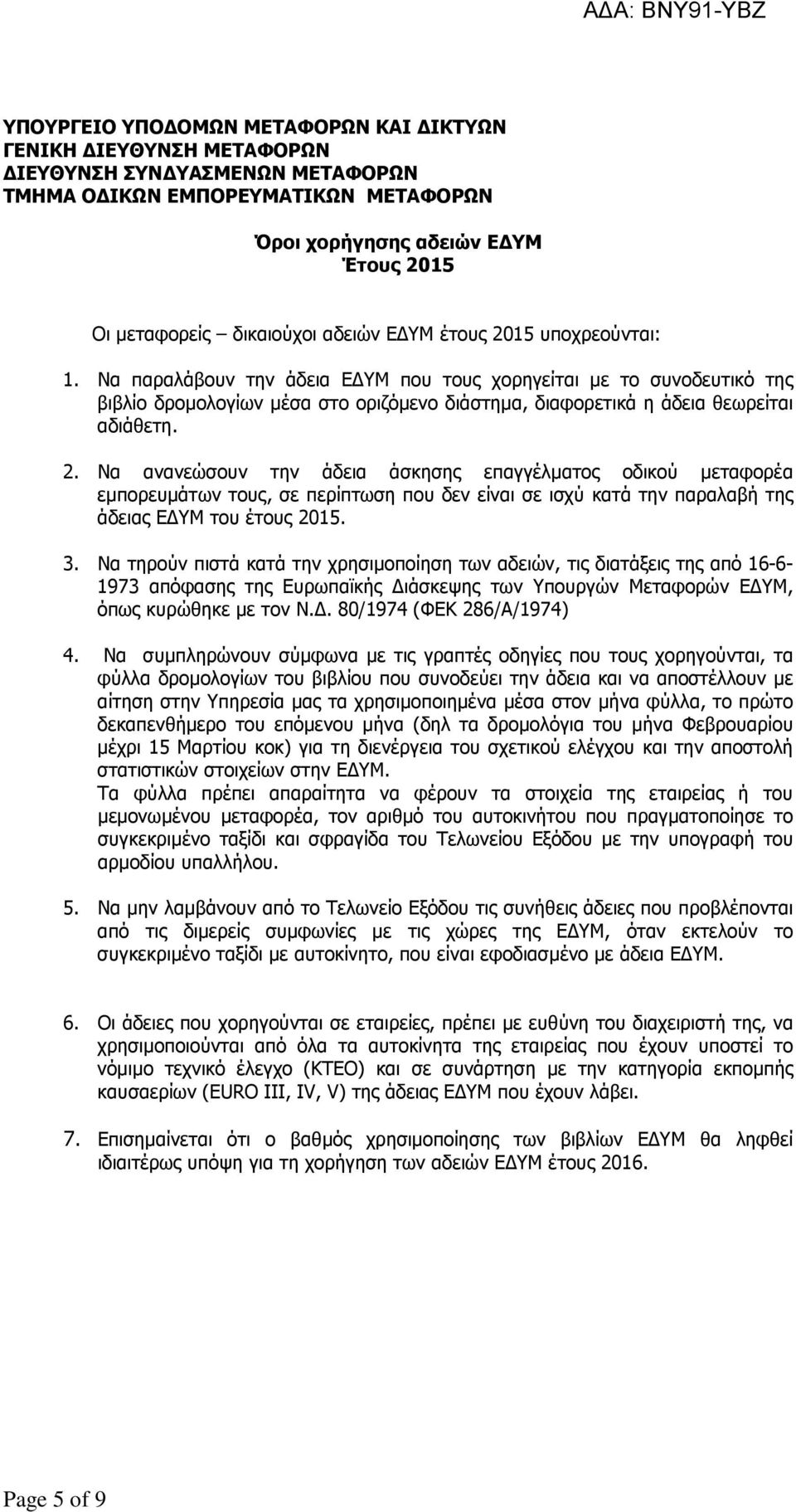 ΑΔΑ: ΒΝΥ91-ΥΒΖ

ΥΠΟΥΡΓΕΙΟ ΥΠΟΔΟΜΩΝ ΜΕΤΑΦΟΡΩΝ ΚΑΙ ΔΙΚΤΥΩΝ
ΓΕΝΙΚΗ ΔΙΕΥΘΥΝΣΗ ΜΕΤΑΦΟΡΩΝ
ΔΙΕΥΘΥΝΣΗ ΣΥΝΔΥΑΣΜΕΝΩΝ ΜΕΤΑΦΟΡΩΝ
ΤΜΗΜΑ ΟΔΙΚΩΝ ΕΜΠΟΡΕΥΜΑΤΙΚΩΝ ΜΕΤΑΦΟΡΩΝ

Όροι χορήγησης αδειών ΕΔΥΜ
Έτους 2015

Οι μεταφορείς – δικαιούχοι αδειών ΕΔΥΜ έτους 2015 υποχρεούνται:

1. Να παραλάβουν την άδεια ΕΔΥΜ που τους χορηγείται με το συνοδευτικό της βιβλίο δρομολογίων μέσα στο οριζόμενο διάστημα, διαφορετικά η άδεια θεωρείται αδιάθετη.

2. Να ανανεώσουν την άδεια άσκησης επαγγέλματος οδικού μεταφορέα εμπορευμάτων τους, σε περίπτωση που δεν είναι σε ισχύ κατά την παραλαβή της άδειας ΕΔΥΜ του έτους 2015.

3. Να τηρούν πιστά κατά την χρησιμοποίηση των αδειών, τις διατάξεις της από 16-6-1973 απόφασης της Ευρωπαϊκής Διάσκεψης των Υπουργών Μεταφορών ΕΔΥΜ, όπως κυρώθηκε με τον Ν.Δ. 80/1974 (ΦΕΚ 286/Α/1974)

4. Να συμπληρώνουν σύμφωνα με τις γραπτές οδηγίες που τους χορηγούνται, τα φύλλα δρομολογίων του βιβλίου που συνοδεύει την άδεια και να αποστέλλουν με αίτηση στην Υπηρεσία μας τα χρησιμοποιημένα μέσα στον μήνα φύλλα, το πρώτο δεκαπενθήμερο του επόμενου μήνα (δηλ τα δρομολόγια του μήνα Φεβρουαρίου μέχρι 15 Μαρτίου κοκ) για τη διενέργεια του σχετικού ελέγχου και την αποστολή στατιστικών στοιχείων στην ΕΔΥΜ.
Τα φύλλα πρέπει απαραίτητα να φέρουν τα στοιχεία της εταιρείας ή του μεμονωμένου μεταφορέα, τον αριθμό του αυτοκινήτου που πραγματοποίησε το συγκεκριμένο ταξίδι και σφραγίδα του Τελωνείου Εξόδου με την υπογραφή του αρμοδίου υπαλλήλου.

5. Να μην λαμβάνουν από το Τελωνείο Εξόδου τις συνήθεις άδειες που προβλέπονται από τις διμερείς συμφωνίες με τις χώρες της ΕΔΥΜ, όταν εκτελούν το συγκεκριμένο ταξίδι με αυτοκίνητο, που είναι εφοδιασμένο με άδεια ΕΔΥΜ.

6. Οι άδειες που χορηγούνται σε εταιρείες, πρέπει με ευθύνη του διαχειριστή της, να χρησιμοποιούνται από όλα τα αυτοκίνητα της εταιρείας που έχουν υποστεί το νόμιμο τεχνικό έλεγχο (ΚΤΕΟ) και σε συνάρτηση με την κατηγορία εκπομπής καυσαερίων (EURO III, IV, V) της άδειας ΕΔΥΜ που έχουν λάβει.

7. Επισημαίνεται ότι ο βαθμός χρησιμοποίησης των βιβλίων ΕΔΥΜ θα ληφθεί ιδιαιτέρως υπόψη για τη χορήγηση των αδειών ΕΔΥΜ έτους 2016.

Page 5 of 9